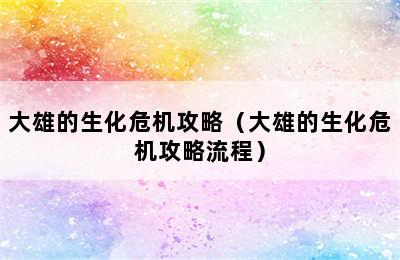 大雄的生化危机攻略（大雄的生化危机攻略流程）